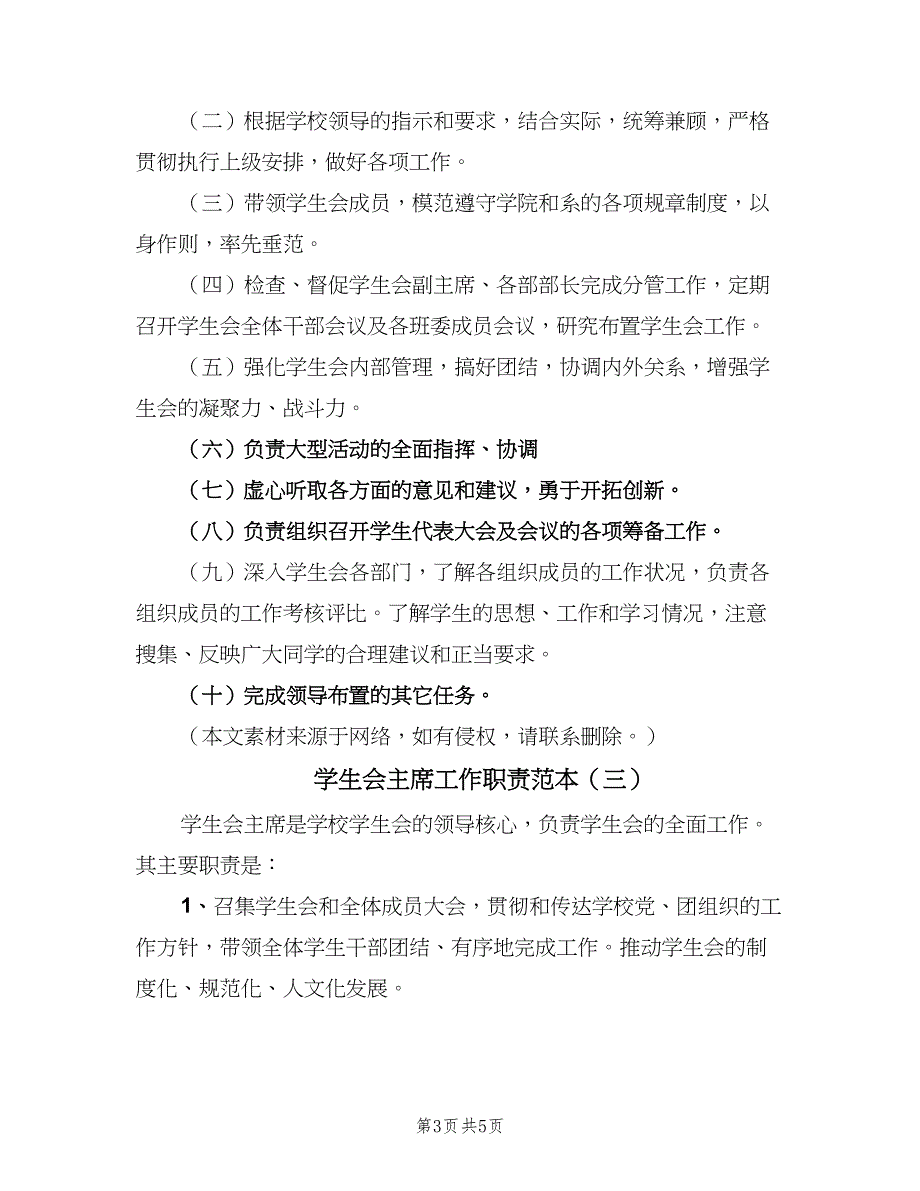 （二）根据学校领导的指示和要求，结合实际，统筹兼顾，严格贯彻执行上级安排，做好各项工作。

（三）带领学生会成员，模范遵守学院和系的各项规章制度，以身作则，率先垂范。

（四）检查、督促学生会副主席、各部部长完成分管工作，定期召开学生会全体干部会议及各班委成员会议，研究布置学生会工作。

（五）强化学生会内部管理，搞好团结，协调内外关系，增强学生会的凝聚力、战斗力。

（六）负责大型活动的全面指挥、协调

（七）虚心听取各方面的意见和建议，勇于开拓创新。

（八）负责组织召开学生代表大会及会议的各项筹备工作。

（九）深入学生会各部门，了解各组织成员的工作状况，负责各组织成员的工作考核评比。了解学生的思想、工作和学习情况，注意搜集、反映广大同学的合理建议和正当要求。

（十）完成领导布置的其它任务。

（本文素材来源于网络，如有侵权，请联系删除。）

学生会主席工作职责范本（三）

学生会主席是学校学生会的领导核心，负责学生会的全面工作。其主要职责是：

1、召集学生会和全体成员大会，贯彻和传达学校党、团组织的工作方针，带领全体学生干部团结、有序地完成工作。推动学生会的制度化、规范化、人文化发展。

第3页 共5页